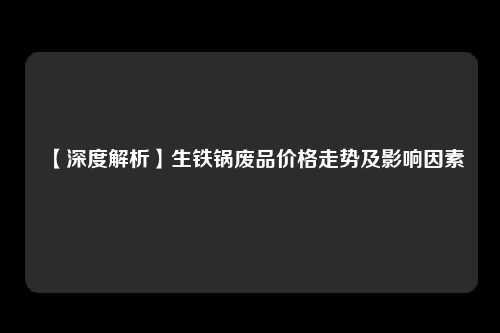 【深度解析】生铁锅废品价格走势及影响因素